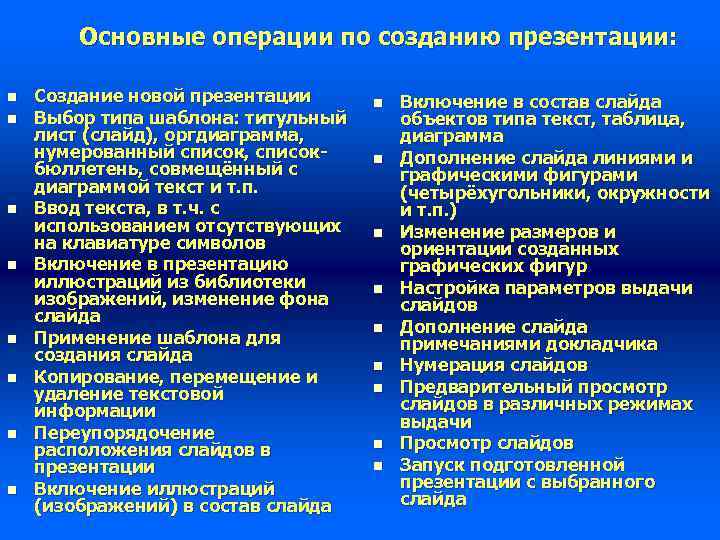 Основные операции по созданию презентации:

- Создание новой презентации
- Выбор типа шаблона: титульный лист (слайд), оргдиаграмма, нумерованный список, список-бюллетень, совмещённый с диаграммой текст и т.п.
- Ввод текста, в т.ч. с использованием отсутствующих на клавиатуре символов
- Включение в презентацию иллюстраций из библиотеки изображений, изменение фона слайда
- Применение шаблона для создания слайда
- Копирование, перемещение и удаление текстовой информации
- Переупорядочение расположения слайдов в презентации
- Включение иллюстраций (изображений) в состав слайда

- Включение в состав слайда объектов типа текст, таблица, диаграмма
- Дополнение слайда линиями и графическими фигурами (четырёхугольники, окружности и т.п.)
- Изменение размеров и ориентации созданных графических фигур
- Настройка параметров выдачи слайдов
- Дополнение слайда примечаниями докладчика
- Нумерация слайдов
- Предварительный просмотр слайдов в различных режимах выдачи
- Просмотр слайдов
- Запуск подготовленной презентации с выбранного слайда